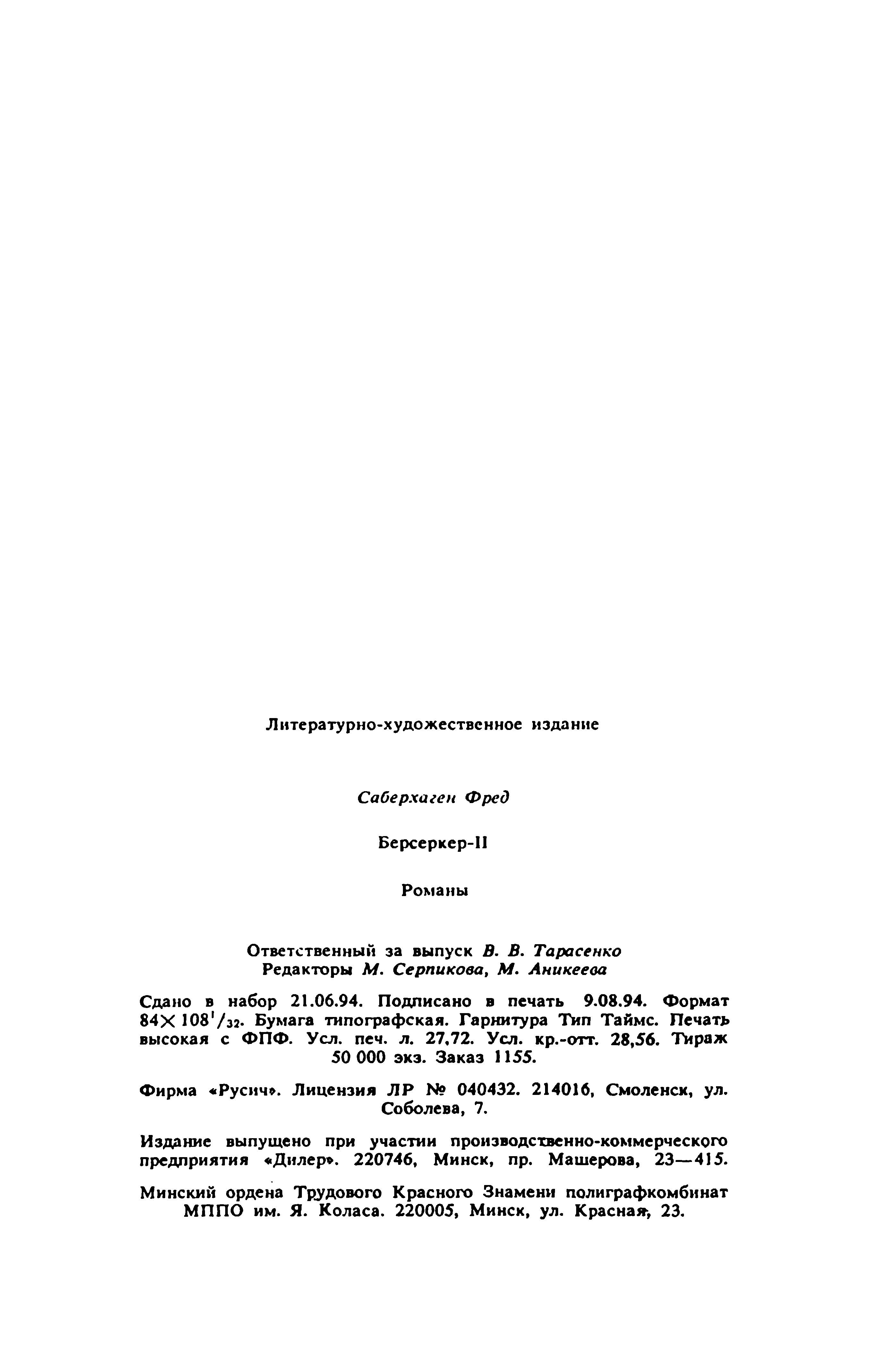 Литературно-художественное издание

Саберхаген Фред

Берсеркер-II

Романы

Ответственный за выпуск В. В. Тарасенко
Редакторы М. Серпикова, М. Аникеева

Сдано в набор 21.06.94. Подписано в печать 9.08.94. Формат $84 \times 108^1/_{32}$. Бумага типографская. Гарнитура Тип Таймс. Печать высокая с ФПФ. Усл. печ. л. 27,72. Усл. кр.-отт. 28,56. Тираж 50 000 экз. Заказ 1155.

Фирма «Русич». Лицензия ЛР № 040432. 214016, Смоленск, ул. Соболева, 7.

Издание выпущено при участии производственно-коммерческого предприятия «Дилер». 220746, Минск, пр. Машерова, 23—415.

Минский ордена Трудового Красного Знамени полиграфкомбинат МППО им. Я. Коласа. 220005, Минск, ул. Красная, 23.